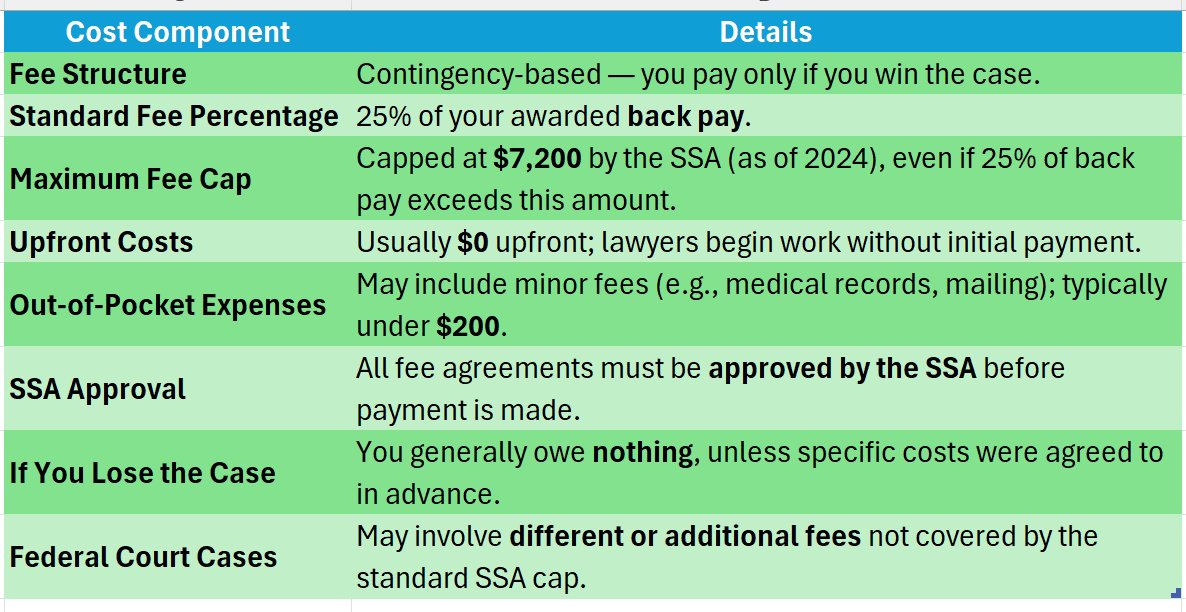 | Cost Component | Details |
|---|---|
| **Fee Structure** | Contingency-based — you pay only if you win the case. |
| **Standard Fee Percentage** | 25% of your awarded **back pay**. |
| **Maximum Fee Cap** | Capped at **$7,200** by the SSA (as of 2024), even if 25% of back pay exceeds this amount. |
| **Upfront Costs** | Usually **$0** upfront; lawyers begin work without initial payment. |
| **Out-of-Pocket Expenses** | May include minor fees (e.g., medical records, mailing); typically under **$200**. |
| **SSA Approval** | All fee agreements must be **approved by the SSA** before payment is made. |
| **If You Lose the Case** | You generally owe **nothing**, unless specific costs were agreed to in advance. |
| **Federal Court Cases** | May involve **different or additional fees** not covered by the standard SSA cap. |